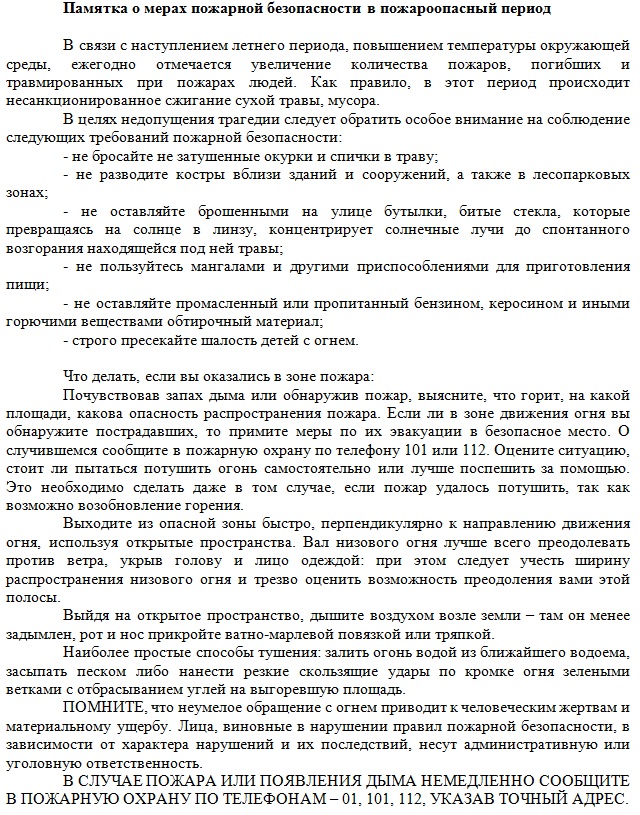 Памятка о мерах пожарной безопасности в пожароопасный период

В связи с наступлением летнего периода, повышением температуры окружающей среды, ежегодно отмечается увеличение количества пожаров, погибших и травмированных при пожарах людей. Как правило, в этот период происходит несанкционированное сжигание сухой травы, мусора.

В целях недопущения трагедии следует обратить особое внимание на соблюдение следующих требований пожарной безопасности:

- не бросайте не затушенные окурки и спички в траву;

- не разводите костры вблизи зданий и сооружений, а также в лесопарковых зонах;

- не оставляйте брошенными на улице бутылки, битые стекла, которые превращаясь на солнце в линзу, концентрирует солнечные лучи до спонтанного возгорания находящейся под ней травы;

- не пользуйтесь мангалами и другими приспособлениями для приготовления пищи;

- не оставляйте промасленный или пропитанный бензином, керосином и иными горючими веществами обтирочный материал;

- строго пресекайте шалость детей с огнем.

Что делать, если вы оказались в зоне пожара:

Почувствовав запах дыма или обнаружив пожар, выясните, что горит, на какой площади, какова опасность распространения пожара. Если ли в зоне движения огня вы обнаружите пострадавших, то примите меры по их эвакуации в безопасное место. О случившемся сообщите в пожарную охрану по телефону 101 или 112. Оцените ситуацию, стоит ли пытаться потушить огонь самостоятельно или лучше поспешить за помощью. Это необходимо сделать даже в том случае, если пожар удалось потушить, так как возможно возобновление горения.

Выходите из опасной зоны быстро, перпендикулярно к направлению движения огня, используя открытые пространства. Вал низового огня лучше всего преодолевать против ветра, укрыв голову и лицо одеждой: при этом следует учесть ширину распространения низового огня и трезво оценить возможность преодоления вами этой полосы.

Выйдя на открытое пространство, дышите воздухом возле земли – там он менее задымлен, рот и нос прикройте ватно-марлевой повязкой или тряпкой.

Наиболее простые способы тушения: залить огонь водой из ближайшего водоема, засыпать песком либо нанести резкие скользящие удары по кромке огня зелеными ветками с отбрасыванием углей на выгоревшую площадь.

ПОМНИТЕ, что неумелое обращение с огнем приводит к человеческим жертвам и материальному ущербу. Лица, виновные в нарушении правил пожарной безопасности, в зависимости от характера нарушений и их последствий, несут административную или уголовную ответственность.

В СЛУЧАЕ ПОЖАРА ИЛИ ПОЯВЛЕНИЯ ДЫМА НЕМЕДЛЕННО СООБЩИТЕ В ПОЖАРНУЮ ОХРАНУ ПО ТЕЛЕФОНАМ – 01, 101, 112, УКАЗАВ ТОЧНЫЙ АДРЕС.